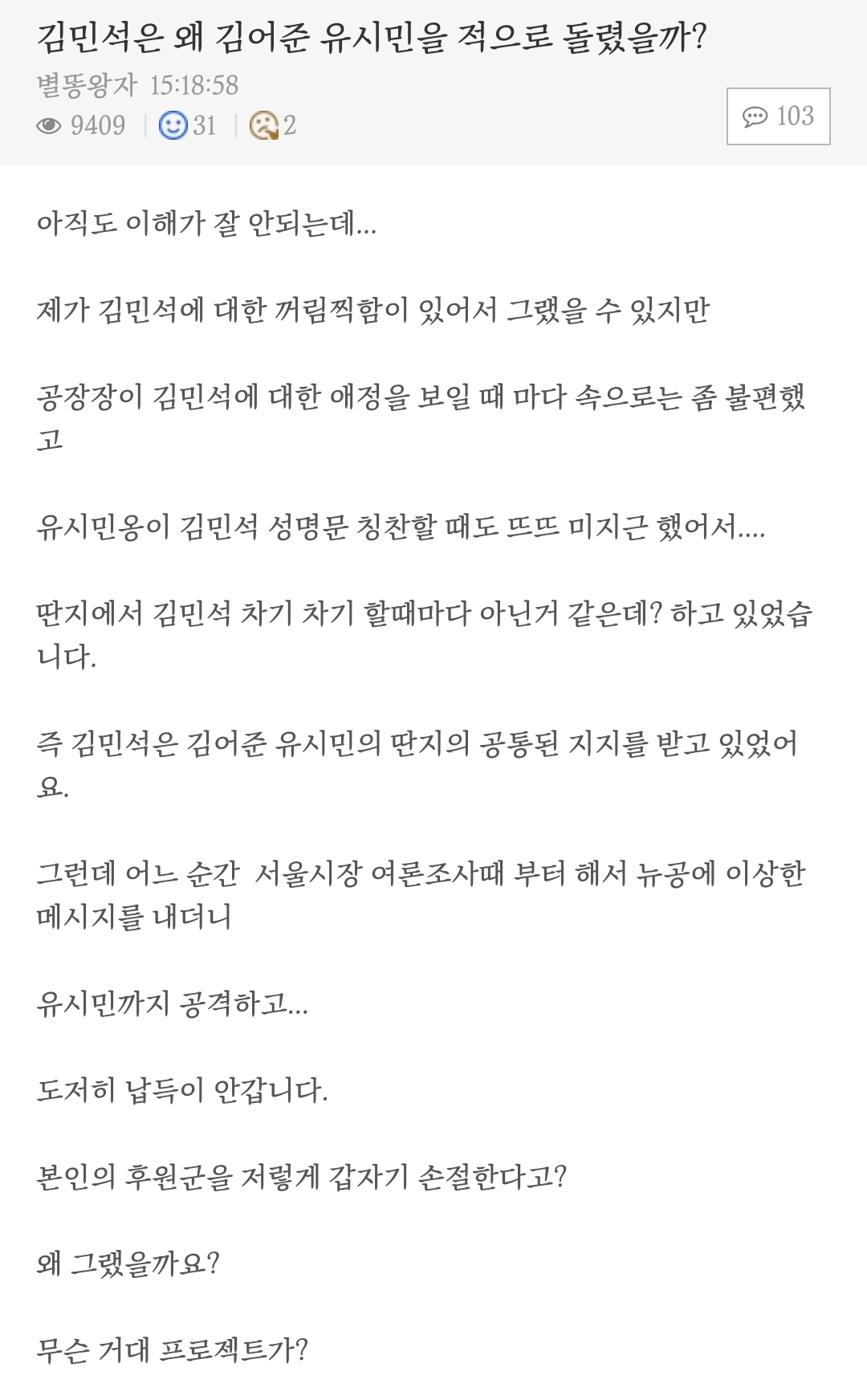 김민석은 왜 김어준 유시민을 적으로 돌렸을까?

별똥왕자 15:18:58

9409 | 31 | 2

103

아직도 이해가 잘 안되는데...

제가 김민석에 대한 꺼림찍함이 있어서 그랬을 수 있지만

공장장이 김민석에 대한 애정을 보일 때 마다 속으로는 좀 불편했고

유시민옹이 김민석 성명문 칭찬할 때도 뜨뜨 미지근 했어서....

딴지에서 김민석 차기 차기 할때마다 아닌거 같은데? 하고 있었습니다.

즉 김민석은 김어준 유시민의 딴지의 공통된 지지를 받고 있었어요.

그런데 어느 순간 서울시장 여론조사때 부터 해서 뉴공에 이상한 메시지를 내더니

유시민까지 공격하고...

도저히 납득이 안갑니다.

본인의 후원군을 저렇게 갑자기 손절한다고?

왜 그랬을까요?

무슨 거대 프로젝트가?